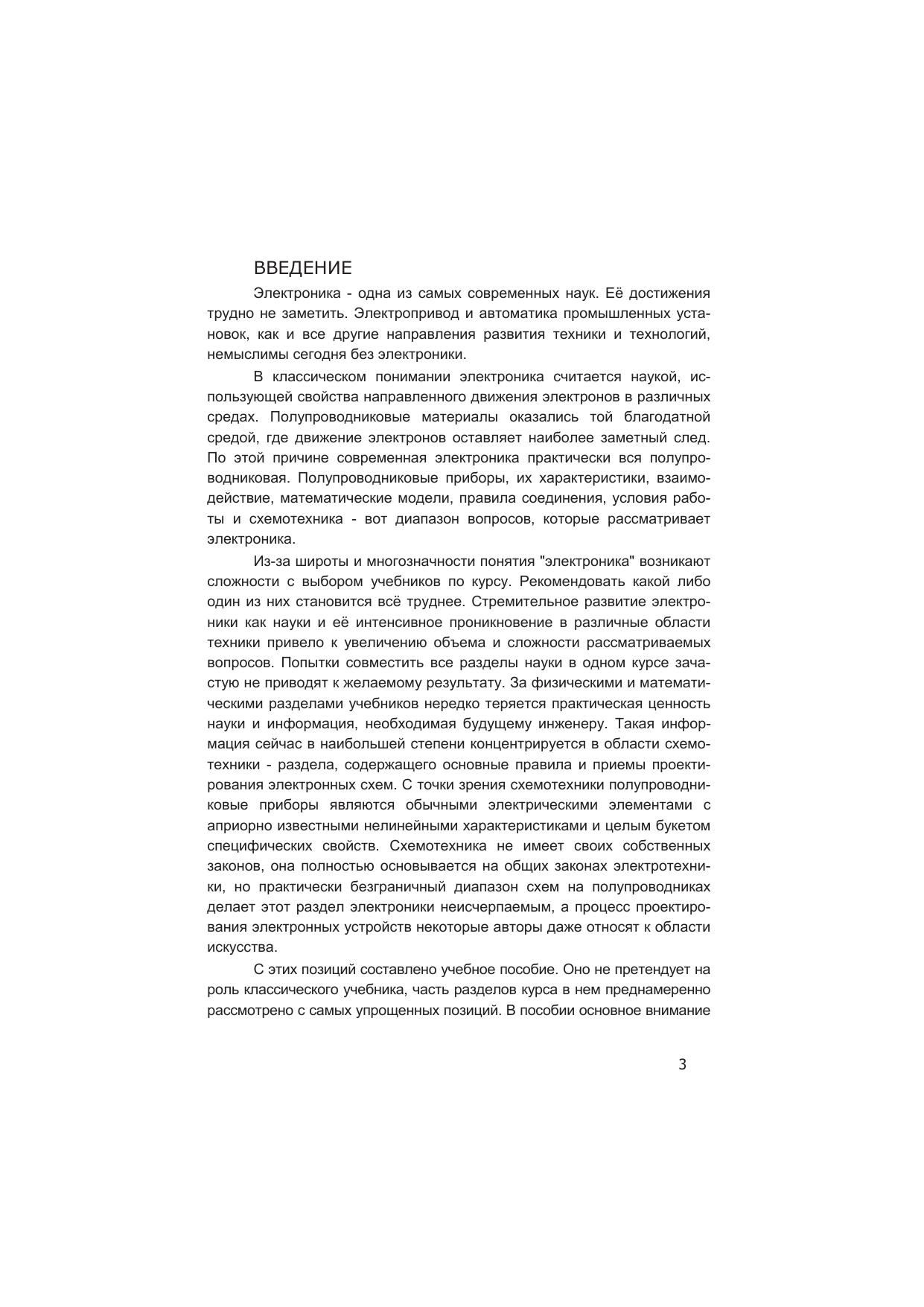 ВВЕДЕНИЕ

Электроника - одна из самых современных наук. Её достижения трудно не заметить. Электропривод и автоматика промышленных установок, как и все другие направления развития техники и технологий, немыслимы сегодня без электроники.

В классическом понимании электроника считается наукой, использующей свойства направленного движения электронов в различных средах. Полупроводниковые материалы оказались той благодатной средой, где движение электронов оставляет наиболее заметный след. По этой причине современная электроника практически вся полупроводниковая. Полупроводниковые приборы, их характеристики, взаимодействие, математические модели, правила соединения, условия работы и схемотехника - вот диапазон вопросов, которые рассматривает электроника.

Из-за широты и многозначности понятия "электроника" возникают сложности с выбором учебников по курсу. Рекомендовать какой либо один из них становится всё труднее. Стремительное развитие электроники как науки и её интенсивное проникновение в различные области техники привело к увеличению объема и сложности рассматриваемых вопросов. Попытки совместить все разделы науки в одном курсе зачастую не приводят к желаемому результату. За физическими и математическими разделами учебников нередко теряется практическая ценность науки и информация, необходимая будущему инженеру. Такая информация сейчас в наибольшей степени концентрируется в области схемотехники - раздела, содержащего основные правила и приемы проектирования электронных схем. С точки зрения схемотехники полупроводниковые приборы являются обычными электрическими элементами с априорно известными нелинейными характеристиками и целым букетом специфических свойств. Схемотехника не имеет своих собственных законов, она полностью основывается на общих законах электротехники, но практически безграничный диапазон схем на полупроводниках делает этот раздел электроники неисчерпаемым, а процесс проектирования электронных устройств некоторые авторы даже относят к области искусства.

С этих позиций составлено учебное пособие. Оно не претендует на роль классического учебника, часть разделов курса в нем преднамеренно рассмотрено с самых упрощенных позиций. В пособии основное внимание

3